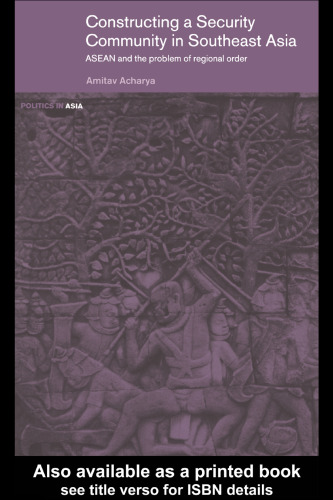 Constructing a Security Community in Southeast Asia

ASEAN and the problem of regional order

Amitav Acharya

POLITICS IN ASIA

Also available as a printed book
see title verso for ISBN details